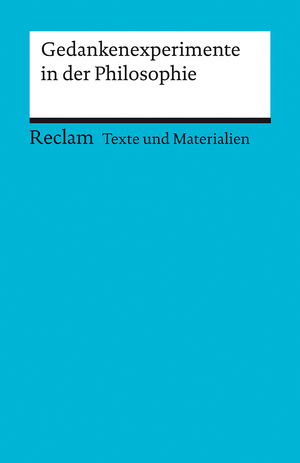 Gedankenexperimente in der Philosophie

Reclam Texte und Materialien